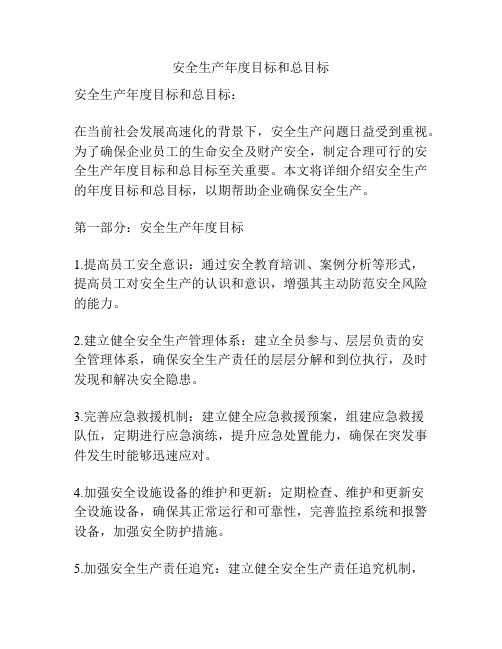 安全生产年度目标和总目标

安全生产年度目标和总目标：

在当前社会发展高速化的背景下，安全生产问题日益受到重视。为了确保企业员工的生命安全及财产安全，制定合理可行的安全生产年度目标和总目标至关重要。本文将详细介绍安全生产的年度目标和总目标，以期帮助企业确保安全生产。

第一部分：安全生产年度目标

1.提高员工安全意识：通过安全教育培训、案例分析等形式，提高员工对安全生产的认识和意识，增强其主动防范安全风险的能力。

2.建立健全安全生产管理体系：建立全员参与、层层负责的安全管理体系，确保安全生产责任的层层分解和到位执行，及时发现和解决安全隐患。

3.完善应急救援机制：建立健全应急救援预案，组建应急救援队伍，定期进行应急演练，提升应急处置能力，确保在突发事件发生时能够迅速应对。

4.加强安全设施设备的维护和更新：定期检查、维护和更新安全设施设备，确保其正常运行和可靠性，完善监控系统和报警设备，加强安全防护措施。

5.加强安全生产责任追究：建立健全安全生产责任追究机制，